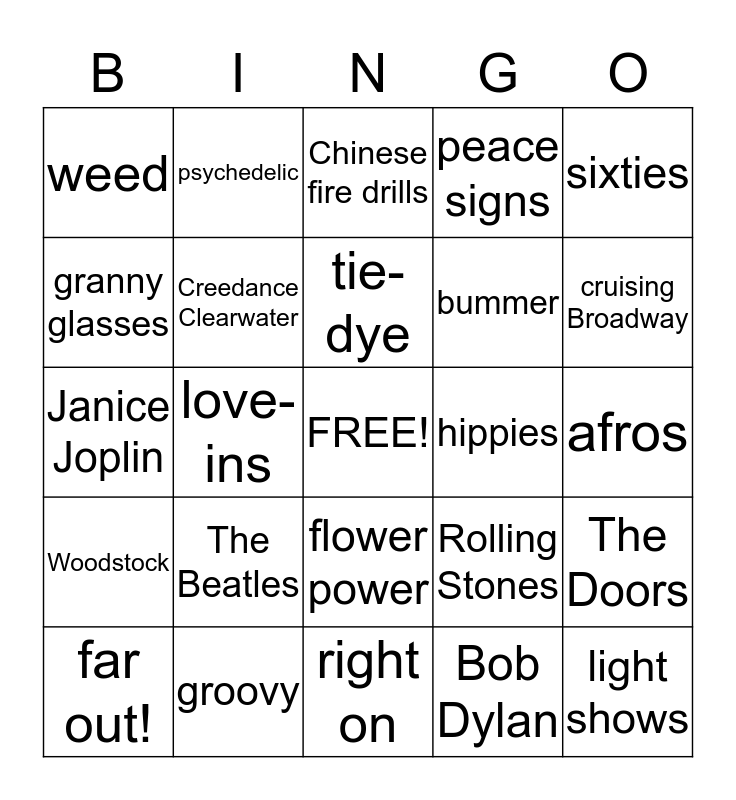 | B | I | N | G | O |
|---|---|---|---|---|
| weed | psychedelic | Chinese fire drills | peace signs | sixties |
| granny glasses | Creedance Clearwater | tie-dye | bummer | cruising Broadway |
| Janice Joplin | love-ins | FREE! | hippies | afros |
| Woodstock | The Beatles | flower power | Rolling Stones | The Doors |
| far out! | groovy | right on | Bob Dylan | light shows |